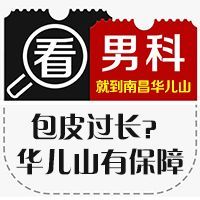 看 男科

就到南昌华儿山

包皮过长？
华儿山有保障